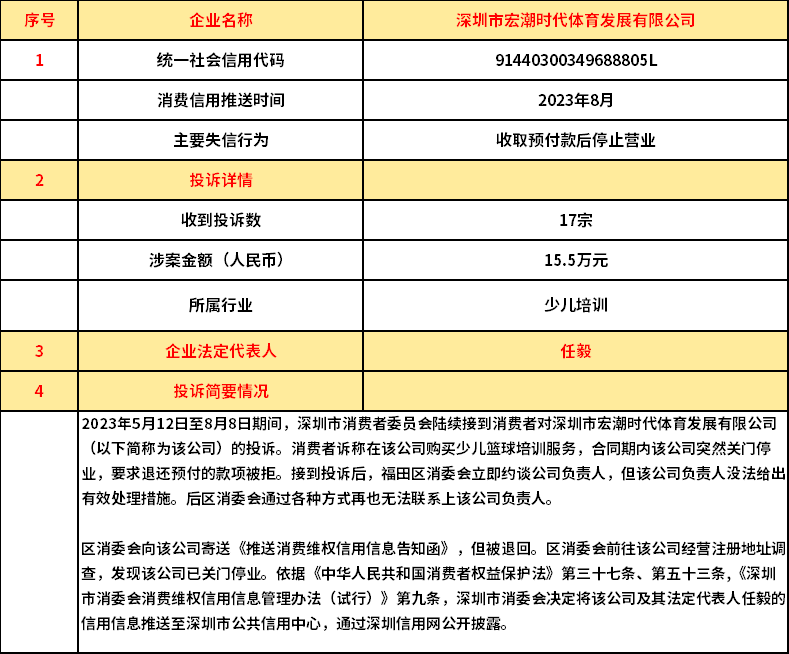 | 序号 | 企业名称 | 深圳市宏潮时代体育发展有限公司 |
|---|---|---|
| 1 | 统一社会信用代码 | 91440300349688805L |
|  | 消费信用推送时间 | 2023年8月 |
|  | 主要失信行为 | 收取预付款后停止营业 |
| 2 | 投诉详情 |  |
|  | 收到投诉数 | 17宗 |
|  | 涉案金额（人民币） | 15.5万元 |
|  | 所属行业 | 少儿培训 |
| 3 | 企业法定代表人 | 任毅 |
| 4 | 投诉简要情况 |  |

2023年5月12日至8月8日期间，深圳市消费者委员会陆续接到消费者对深圳市宏潮时代体育发展有限公司（以下简称为该公司）的投诉。消费者诉称在该公司购买少儿篮球培训服务，合同期内该公司突然关门停业，要求退还预付的款项被拒。接到投诉后，福田区消委会立即约谈公司负责人，但该公司负责人没法给出有效处理措施。后区消委会通过各种方式再也无法联系上该公司负责人。

区消委会向该公司寄送《推送消费维权信用信息告知函》，但被退回。区消委会前往该公司经营注册地址调查，发现该公司已关门停业。依据《中华人民共和国消费者权益保护法》第三十七条、第五十三条，《深圳市消委会消费维权信用信息管理办法（试行）》第九条，深圳市消委会决定将该公司及其法定代表人任毅的信用信息推送至深圳市公共信用中心，通过深圳信用网公开披露。